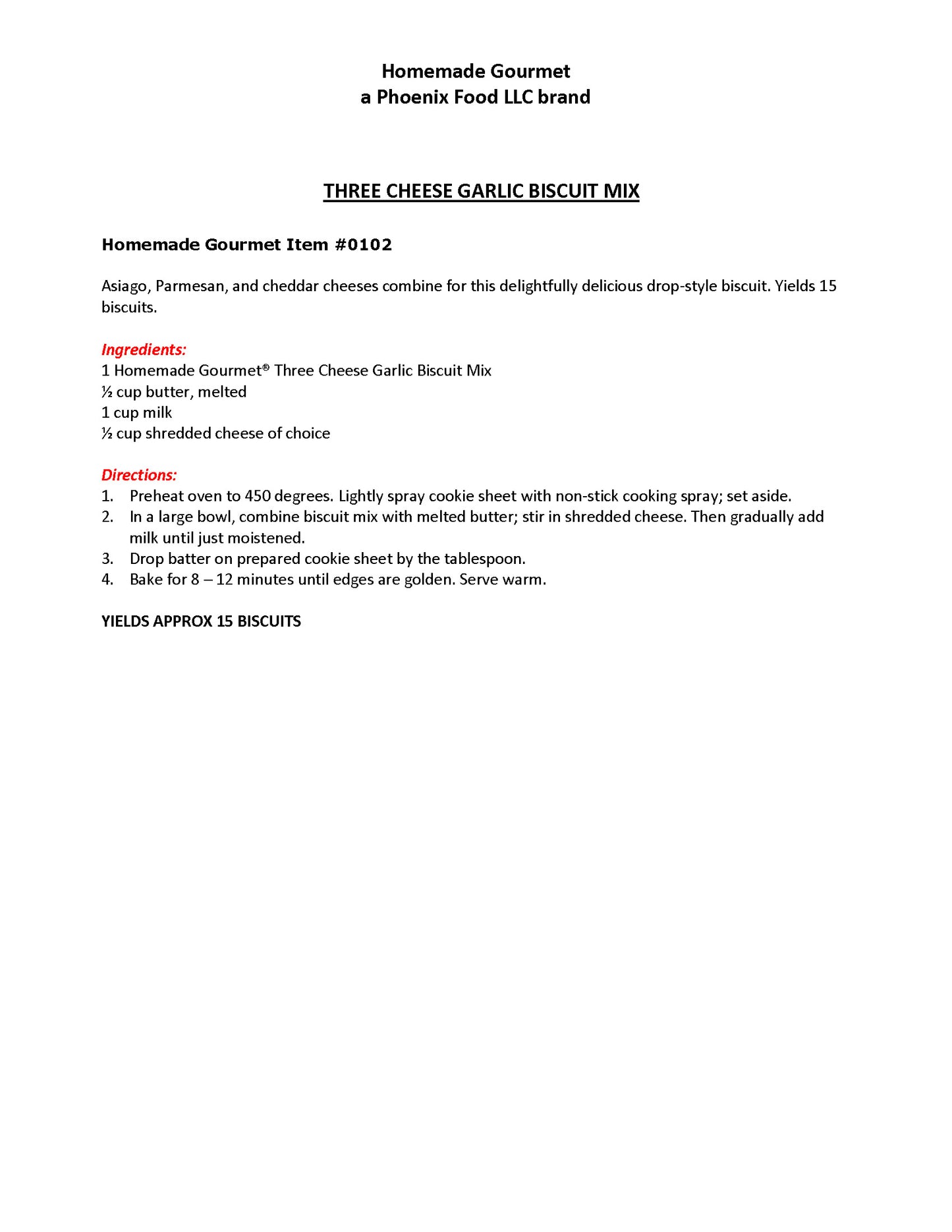 Homemade Gourmet
a Phoenix Food LLC brand

THREE CHEESE GARLIC BISCUIT MIX

Homemade Gourmet Item #0102

Asiago, Parmesan, and cheddar cheeses combine for this delightfully delicious drop-style biscuit. Yields 15 biscuits.

Ingredients:
1 Homemade Gourmet® Three Cheese Garlic Biscuit Mix
½ cup butter, melted
1 cup milk
½ cup shredded cheese of choice

Directions:
1. Preheat oven to 450 degrees. Lightly spray cookie sheet with non-stick cooking spray; set aside.
2. In a large bowl, combine biscuit mix with melted butter; stir in shredded cheese. Then gradually add milk until just moistened.
3. Drop batter on prepared cookie sheet by the tablespoon.
4. Bake for 8 – 12 minutes until edges are golden. Serve warm.

YIELDS APPROX 15 BISCUITS